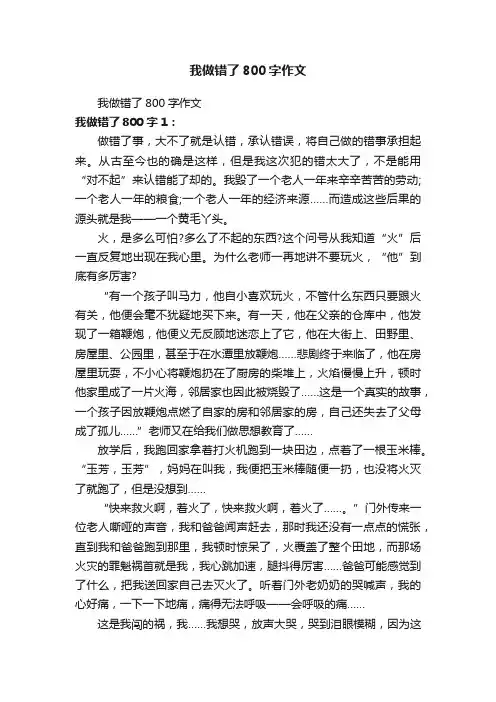 我做错了800字作文

我做错了800字作文

我做错了800字1：

做错了事，大不了就是认错，承认错误，将自己做的错事承担起来。从古至今也的确是这样，但是我这次犯的错太大了，不是能用“对不起”来认错能了却的。我毁了一个老人一年来辛辛苦苦的劳动;一个老人一年的粮食;一个老人一年的经济来源……而造成这些后果的源头就是我——一个黄毛丫头。

火，是多么可怕?多么了不起的东西?这个问号从我知道“火”后一直反复地出现在我心里。为什么老师一再地讲不要玩火，“他”到底有多厉害?

“有一个孩子叫马力，他自小喜欢玩火，不管什么东西只要跟火有关，他便会毫不犹疑地买下来。有一天，他在父亲的仓库中，他发现了一箱鞭炮，他便义无反顾地迷恋上了它，他在大街上、田野里、房屋里、公园里，甚至于在水潭里放鞭炮……悲剧终于来临了，他在房屋里玩耍，不小心将鞭炮扔在了厨房的柴堆上，火焰慢慢上升，顿时他家里成了一片火海，邻居家也因此被烧毁了……这是一个真实的故事，一个孩子因放鞭炮点燃了自家的房和邻居家的房，自己还失去了父母成了孤儿……”老师又在给我们做思想教育了……

放学后，我跑回家拿着打火机跑到一块田边，点着了一根玉米棒。“玉芳，玉芳”，妈妈在叫我，我便把玉米棒随便一扔，也没将火灭了就跑了，但是没想到……

“快来救火啊，着火了，快来救火啊，着火了……。”门外传来一位老人嘶哑的声音，我和爸爸闻声赶去，那时我还没有一点点的慌张，直到我和爸爸跑到那里，我顿时惊呆了，火覆盖了整个田地，而那场火灾的罪魁祸首就是我，我心跳加速，腿抖得厉害……爸爸可能感觉到了什么，把我送回家自己去灭火了。听着门外老奶奶的哭喊声，我的心好痛，一下一下地痛，痛得无法呼吸——会呼吸的痛……

这是我闯的祸，我……我想哭，放声大哭，哭到泪眼模糊，因为这